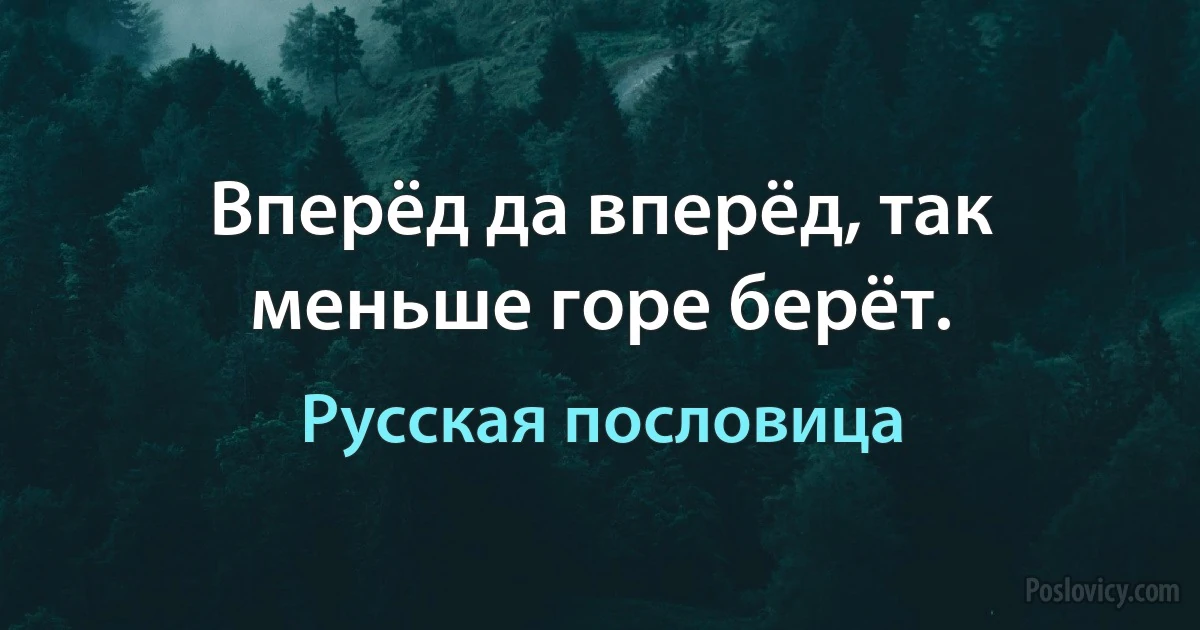 Вперёд да вперёд, так меньше горе берёт.

Русская пословица

Poslovicy.com